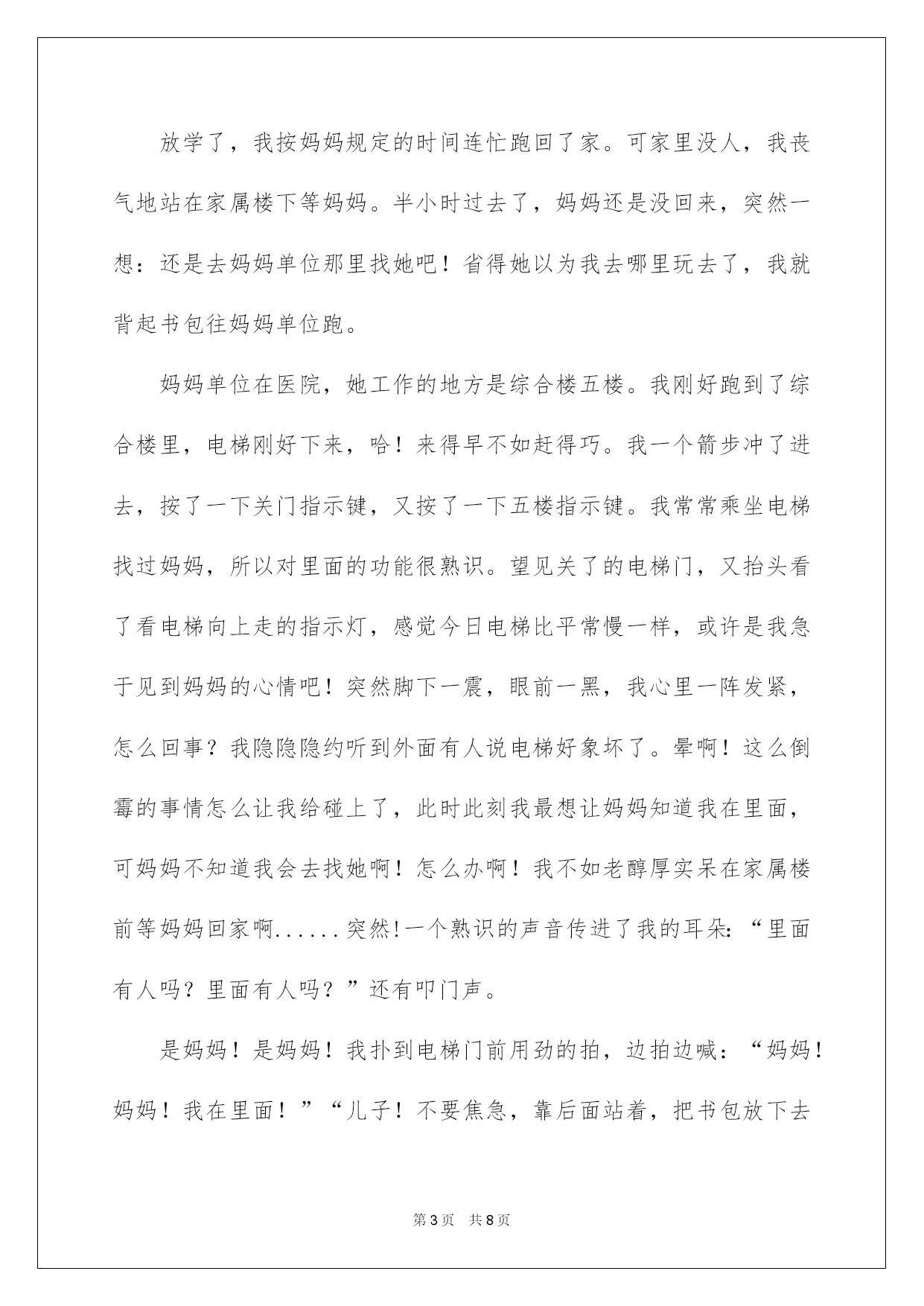 放学了，我按妈妈规定的时间连忙跑回了家。可家里没人，我丧气地站在家属楼下等妈妈。半小时过去了，妈妈还是没回来，突然一想：还是去妈妈单位那里找她吧！省得她以为我去哪里玩去了，我就背起书包往妈妈单位跑。

妈妈单位在医院，她工作的地方是综合楼五楼。我刚好跑到了综合楼里，电梯刚好下来，哈！来得早不如赶得巧。我一个箭步冲了进去，按了一下关门指示键，又按了一下五楼指示键。我常常乘坐电梯找过妈妈，所以对里面的功能很熟识。望见关了的电梯门，又抬头看了看电梯向上走的指示灯，感觉今日电梯比平常慢一样，或许是我急于见到妈妈的心情吧！突然脚下一震，眼前一黑，我心里一阵发紧，怎么回事？我隐隐隐约听到外面有人说电梯好象坏了。晕啊！这么倒霉的事情怎么让我给碰上了，此时此刻我最想让妈妈知道我在里面，可妈妈不知道我会去找她啊！怎么办啊！我不如老醇厚实呆在家属楼前等妈妈回家啊......突然!一个熟识的声音传进了我的耳朵:“里面有人吗？里面有人吗？”还有叩门声。

是妈妈！是妈妈！我扑到电梯门前用劲的拍，边拍边喊：“妈妈！妈妈！我在里面！”“儿子！不要焦急，靠后面站着，把书包放下去

第3页 共8页